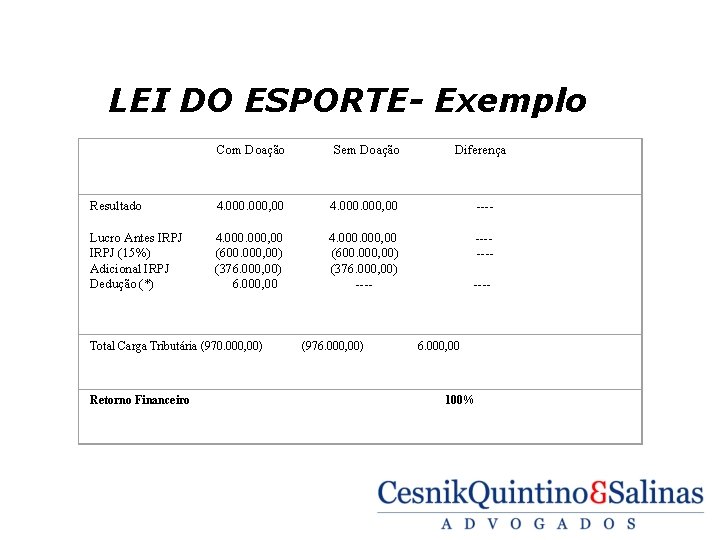 LEI DO ESPORTE- Exemplo

|  | Com Doação | Sem Doação | Diferença |
|---|---|---|---|
| Resultado | 4.000.000,00 | 4.000.000,00 | ---- |
| Lucro Antes IRPJ | 4.000.000,00 | 4.000.000,00 | ---- |
| IRPJ (15%) | (600.000,00) | (600.000,00) | ---- |
| Adicional IRPJ | (376.000,00) | (376.000,00) |  |
| Dedução (*) | 6.000,00 | ---- | ---- |
| Total Carga Tributária | (970.000,00) | (976.000,00) | 6.000,00 |
| Retorno Financeiro |  |  | 100% |

CesnikQuintino&Salinas
ADVOGADOS